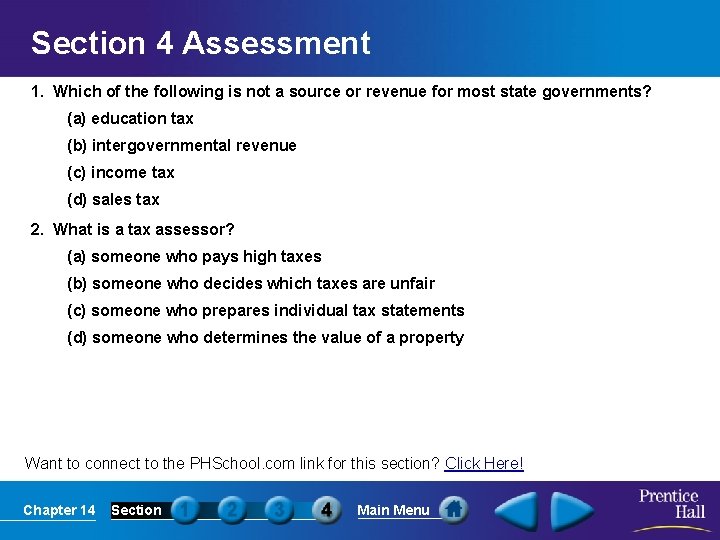 Section 4 Assessment

1. Which of the following is not a source or revenue for most state governments?

(a) education tax

(b) intergovernmental revenue

(c) income tax

(d) sales tax

2. What is a tax assessor?

(a) someone who pays high taxes

(b) someone who decides which taxes are unfair

(c) someone who prepares individual tax statements

(d) someone who determines the value of a property

Want to connect to the PHSchool.com link for this section? Click Here!

Chapter 14 Section 1 2 3 4 Main Menu

Prentice Hall